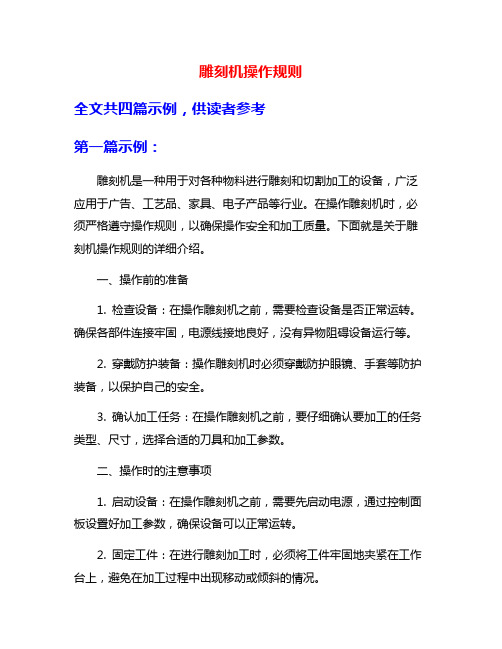 雕刻机操作规则

全文共四篇示例，供读者参考

第一篇示例：

雕刻机是一种用于对各种物料进行雕刻和切割加工的设备，广泛应用于广告、工艺品、家具、电子产品等行业。在操作雕刻机时，必须严格遵守操作规则，以确保操作安全和加工质量。下面就是关于雕刻机操作规则的详细介绍。

一、操作前的准备

1. 检查设备：在操作雕刻机之前，需要检查设备是否正常运转。确保各部件连接牢固，电源线接地良好，没有异物阻碍设备运行等。

2. 穿戴防护装备：操作雕刻机时必须穿戴防护眼镜、手套等防护装备，以保护自己的安全。

3. 确认加工任务：在操作雕刻机之前，要仔细确认要加工的任务类型、尺寸，选择合适的刀具和加工参数。

二、操作时的注意事项

1. 启动设备：在操作雕刻机之前，需要先启动电源，通过控制面板设置好加工参数，确保设备可以正常运转。

2. 固定工件：在进行雕刻加工时，必须将工件牢固地夹紧在工作台上，避免在加工过程中出现移动或倾斜的情况。